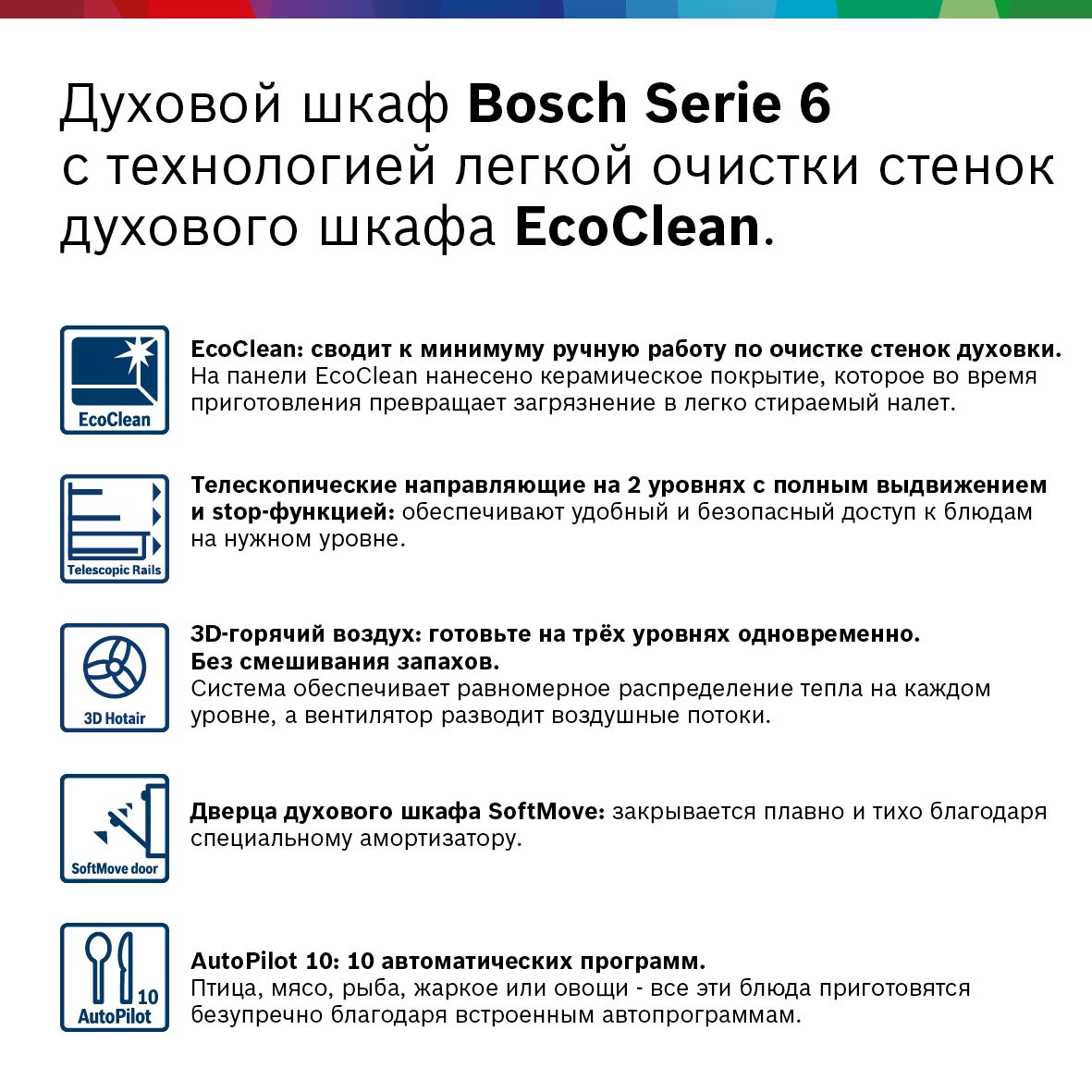 Духовой шкаф Bosch Serie 6 с технологией легкой очистки стенок духового шкафа EcoClean.

EcoClean

EcoClean: сводит к минимуму ручную работу по очистке стенок духовки. На панели EcoClean нанесено керамическое покрытие, которое во время приготовления превращает загрязнение в легко стираемый налет.

Telescopic Rails

Телескопические направляющие на 2 уровнях с полным выдвижением и stop-функцией: обеспечивают удобный и безопасный доступ к блюдам на нужном уровне.

3D Hotair

3D-горячий воздух: готовьте на трёх уровнях одновременно. Без смешивания запахов.
Система обеспечивает равномерное распределение тепла на каждом уровне, а вентилятор разводит воздушные потоки.

SoftMove door

Дверца духового шкафа SoftMove: закрывается плавно и тихо благодаря специальному амортизатору.

10 AutoPilot

AutoPilot 10: 10 автоматических программ.
Птица, мясо, рыба, жаркое или овощи - все эти блюда приготовятся безупречно благодаря встроенным автопрограммам.